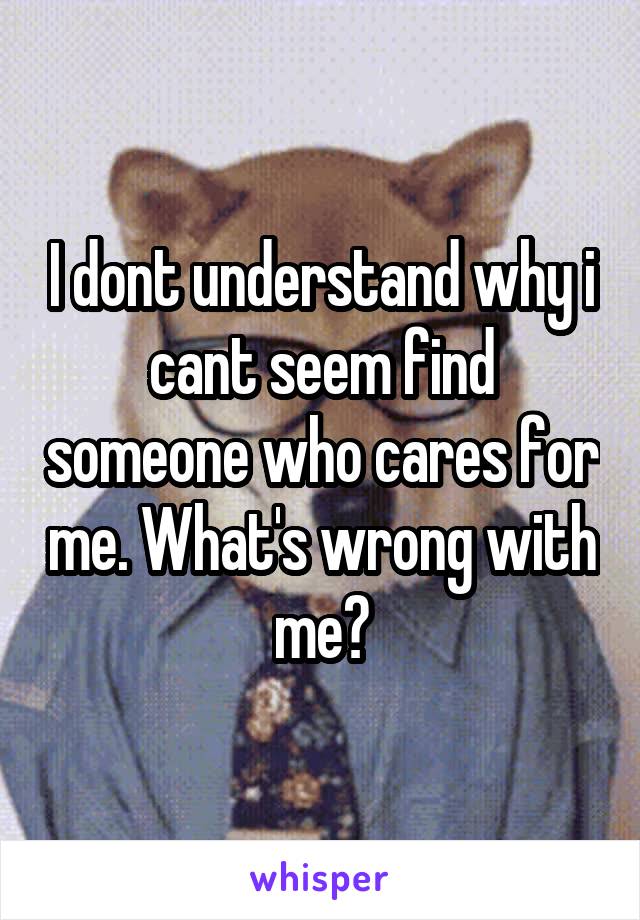 I dont understand why i cant seem find someone who cares for me. What's wrong with me?

whisper